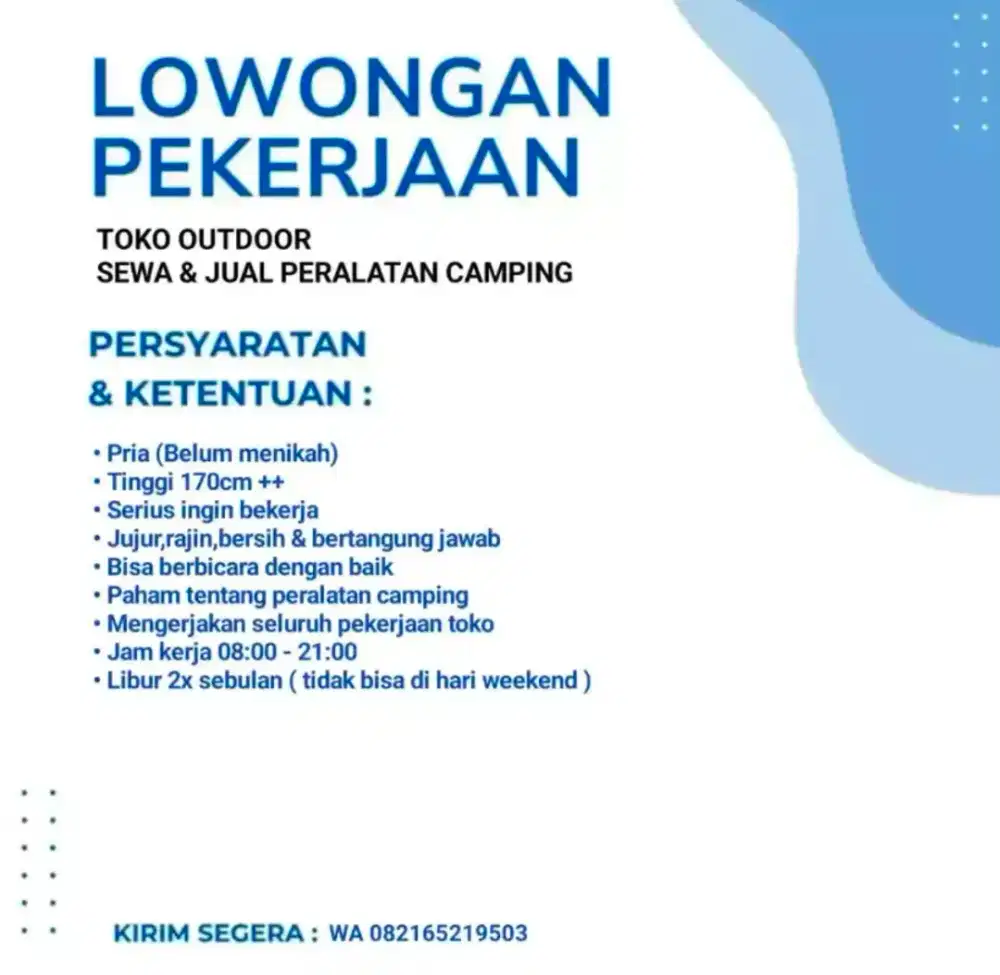 LOWONGAN PEKERJAAN

TOKO OUTDOOR
SEWA & JUAL PERALATAN CAMPING

PERSYARATAN & KETENTUAN :

• Pria (Belum menikah)
• Tinggi 170cm ++
• Serius ingin bekerja
• Jujur,rajin,bersih & bertangung jawab
• Bisa berbicara dengan baik
• Paham tentang peralatan camping
• Mengerjakan seluruh pekerjaan toko
• Jam kerja 08:00 - 21:00
• Libur 2x sebulan ( tidak bisa di hari weekend )

KIRIM SEGERA : WA 082165219503